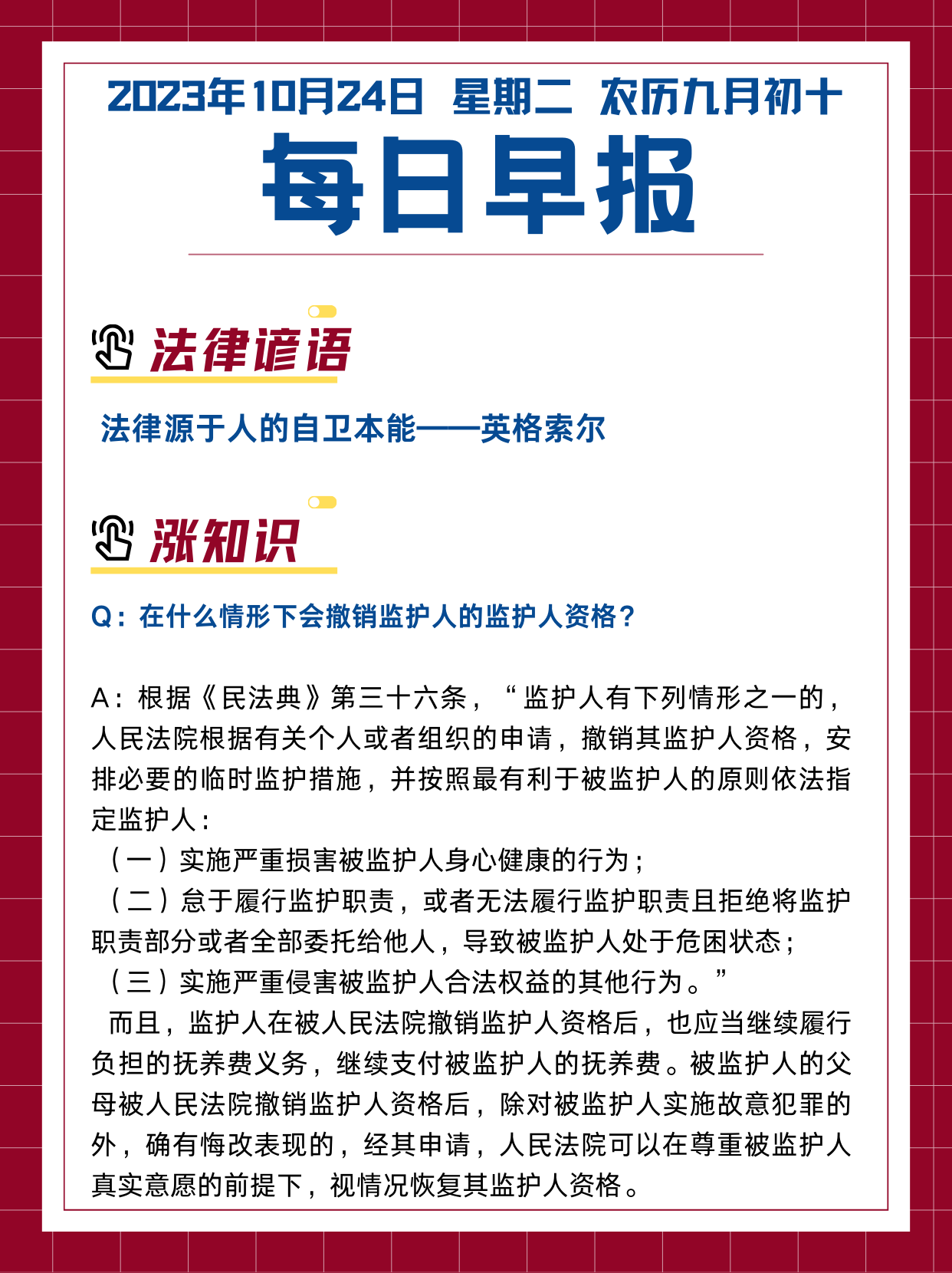 2023年10月24日 星期二 农历九月初十
每日早报

法律谚语

法律源于人的自卫本能——英格索尔

涨知识

Q：在什么情形下会撤销监护人的监护人资格？

A：根据《民法典》第三十六条，“监护人有下列情形之一的，人民法院根据有关个人或者组织的申请，撤销其监护人资格，安排必要的临时监护措施，并按照最有利于被监护人的原则依法指定监护人：
（一）实施严重损害被监护人身心健康的行为；
（二）怠于履行监护职责，或者无法履行监护职责且拒绝将监护职责部分或者全部委托给他人，导致被监护人处于危困状态；
（三）实施严重侵害被监护人合法权益的其他行为。”
而且，监护人在被人民法院撤销监护人资格后，也应当继续履行负担的抚养费义务，继续支付被监护人的抚养费。被监护人的父母被人民法院撤销监护人资格后，除对被监护人实施故意犯罪的外，确有悔改表现的，经其申请，人民法院可以在尊重被监护人真实意愿的前提下，视情况恢复其监护人资格。